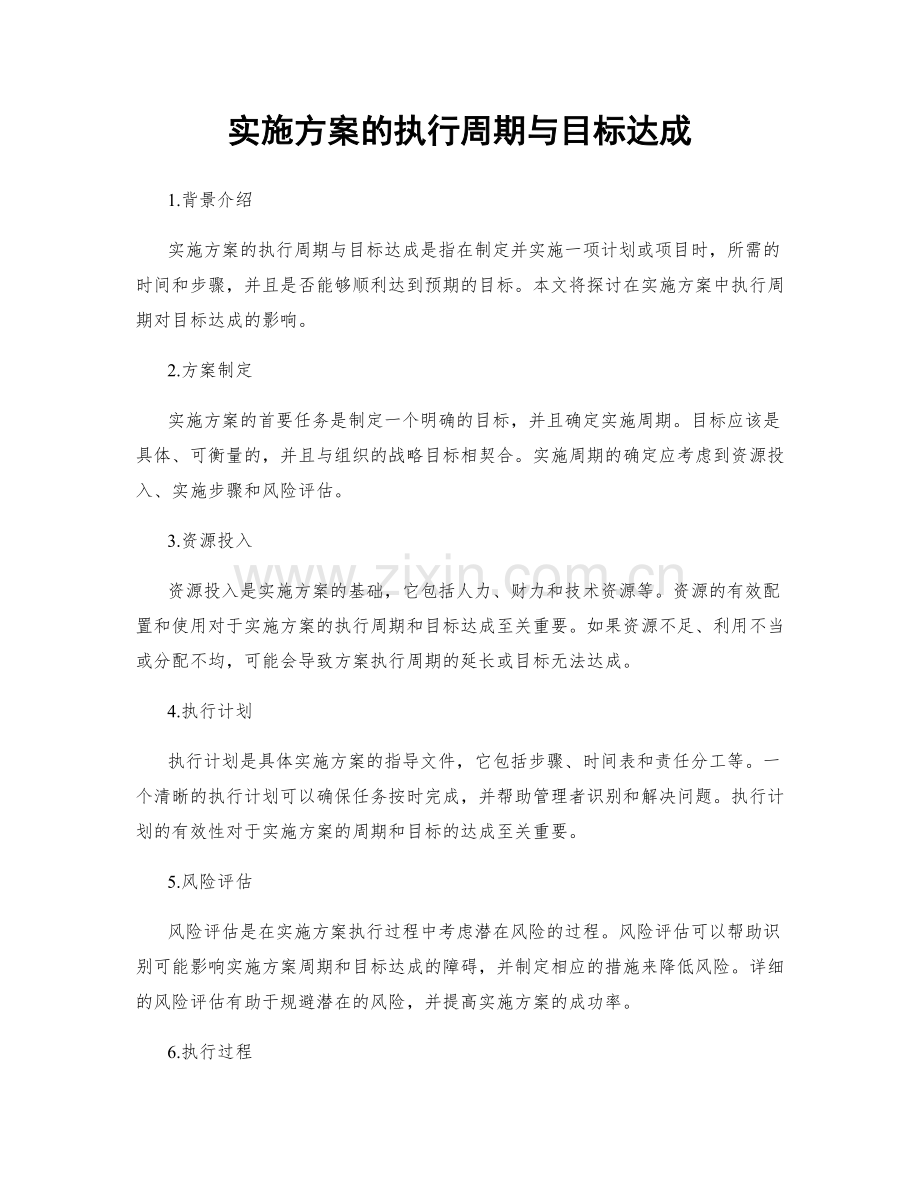 实施方案的执行周期与目标达成

1.背景介绍

实施方案的执行周期与目标达成是指在制定并实施一项计划或项目时，所需的时间和步骤，并且是否能够顺利达到预期的目标。本文将探讨在实施方案中执行周期对目标达成的影响。

2.方案制定

实施方案的首要任务是制定一个明确的目标，并且确定实施周期。目标应该是具体、可衡量的，并且与组织的战略目标相契合。实施周期的确定应考虑到资源投入、实施步骤和风险评估。

3.资源投入

资源投入是实施方案的基础，它包括人力、财力和技术资源等。资源的有效配置和使用对于实施方案的执行周期和目标达成至关重要。如果资源不足、利用不当或分配不均，可能会导致方案执行周期的延长或目标无法达成。

4.执行计划

执行计划是具体实施方案的指导文件，它包括步骤、时间表和责任分工等。一个清晰的执行计划可以确保任务按时完成，并帮助管理者识别和解决问题。执行计划的有效性对于实施方案的周期和目标的达成至关重要。

5.风险评估

风险评估是在实施方案执行过程中考虑潜在风险的过程。风险评估可以帮助识别可能影响实施方案周期和目标达成的障碍，并制定相应的措施来降低风险。详细的风险评估有助于规避潜在的风险，并提高实施方案的成功率。

6.执行过程

www.zixin.com.cn